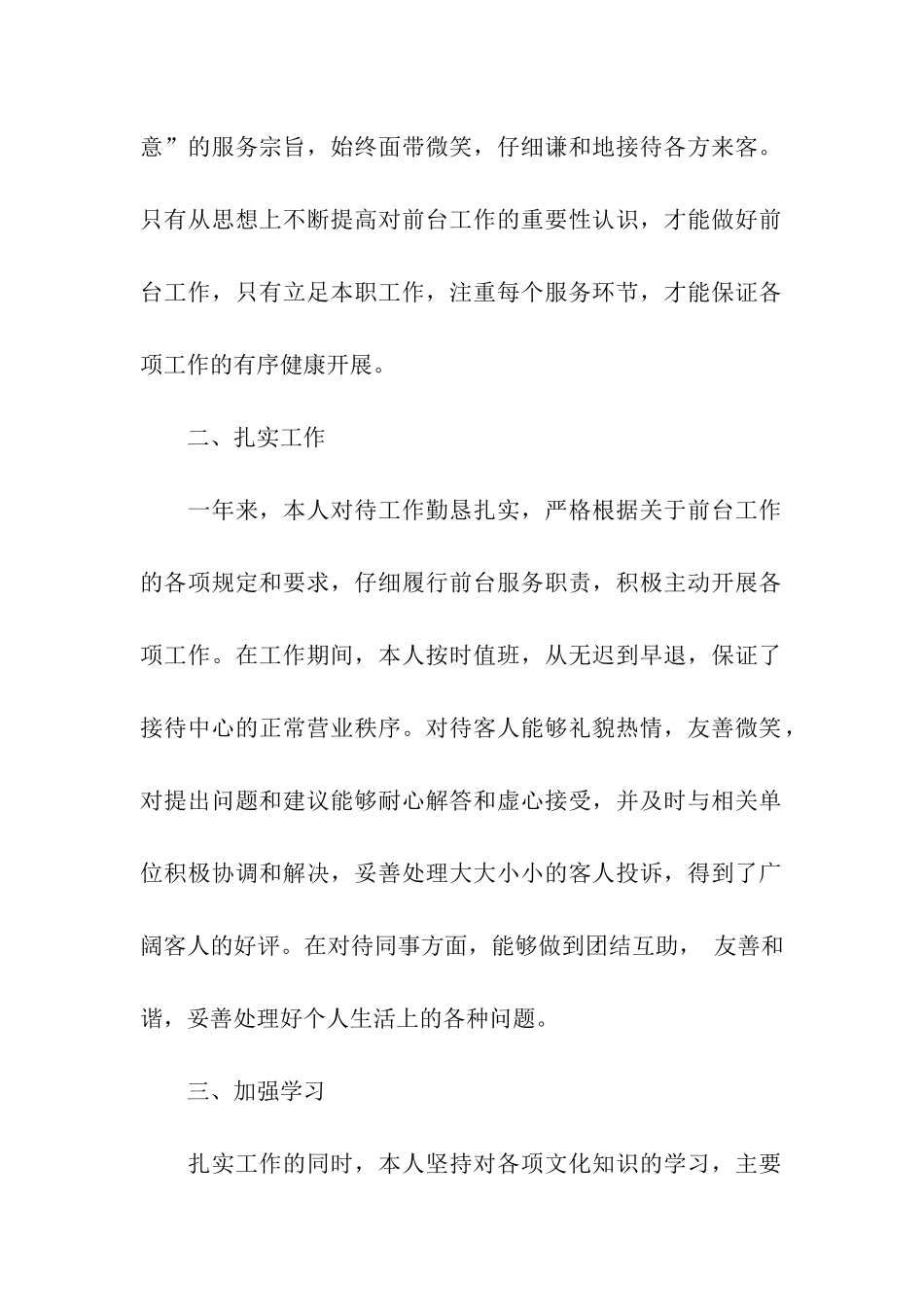 意”的服务宗旨，始终面带微笑，仔细谦和地接待各方来客。只有从思想上不断提高对前台工作的重要性认识，才能做好前台工作，只有立足本职工作，注重每个服务环节，才能保证各项工作的有序健康开展。

二、扎实工作

一年来，本人对待工作勤恳扎实，严格根据关于前台工作的各项规定和要求，仔细履行前台服务职责，积极主动开展各项工作。在工作期间，本人按时值班，从无迟到早退，保证了接待中心的正常营业秩序。对待客人能够礼貌热情，友善微笑，对提出问题和建议能够耐心解答和虚心接受，并及时与相关单位积极协调和解决，妥善处理大大小小的客人投诉，得到了广阔客人的好评。在对待同事方面，能够做到团结互助， 友善和谐，妥善处理好个人生活上的各种问题。

三、加强学习

扎实工作的同时，本人坚持对各项文化知识的学习，主要